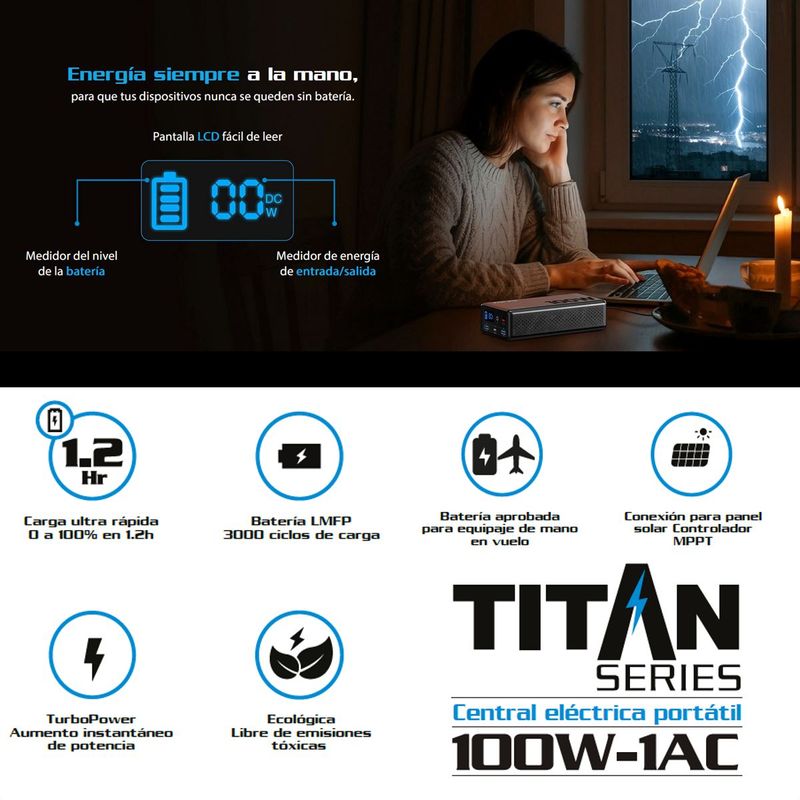 Energía siempre a la mano,
para que tus dispositivos nunca se queden sin batería.

Pantalla LCD fácil de leer

00 DC W

Medidor del nivel de la batería

Medidor de energía de entrada/salida

1.2 Hr

Carga ultra rápida
0 a 100% en 1.2h

Batería LMFP
3000 ciclos de carga

Batería aprobada
para equipaje de mano
en vuelo

Conexión para panel
solar Controlador
MPPT

TurboPower
Aumento instantáneo
de potencia

Ecológica
Libre de emisiones
tóxicas

TITAN
SERIES
Central eléctrica portátil
100W-1AC